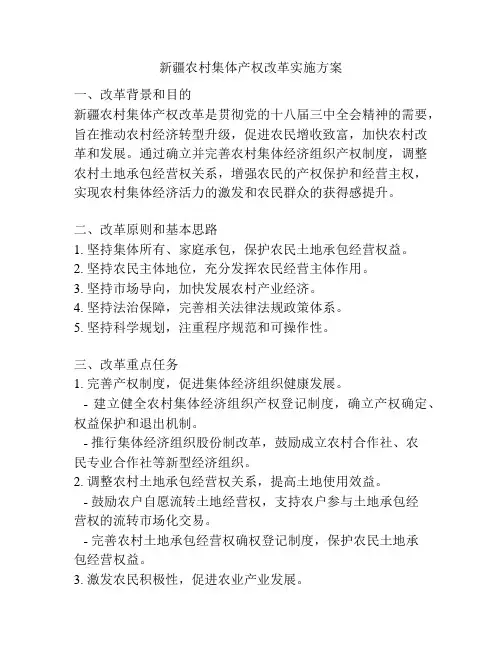 新疆农村集体产权改革实施方案

一、改革背景和目的
新疆农村集体产权改革是贯彻党的十八届三中全会精神的需要，旨在推动农村经济转型升级，促进农民增收致富，加快农村改革和发展。通过确立并完善农村集体经济组织产权制度，调整农村土地承包经营权关系，增强农民的产权保护和经营主权，实现农村集体经济活力的激发和农民群众的获得感提升。

二、改革原则和基本思路
1. 坚持集体所有、家庭承包，保护农民土地承包经营权益。
2. 坚持农民主体地位，充分发挥农民经营主体作用。
3. 坚持市场导向，加快发展农村产业经济。
4. 坚持法治保障，完善相关法律法规政策体系。
5. 坚持科学规划，注重程序规范和可操作性。

三、改革重点任务
1. 完善产权制度，促进集体经济组织健康发展。
- 建立健全农村集体经济组织产权登记制度，确立产权确定、权益保护和退出机制。
- 推行集体经济组织股份制改革，鼓励成立农村合作社、农民专业合作社等新型经济组织。
2. 调整农村土地承包经营权关系，提高土地使用效益。
- 鼓励农户自愿流转土地经营权，支持农户参与土地承包经营权的流转市场化交易。
- 完善农村土地承包经营权确权登记制度，保护农民土地承包经营权益。
3. 激发农民积极性，促进农业产业发展。